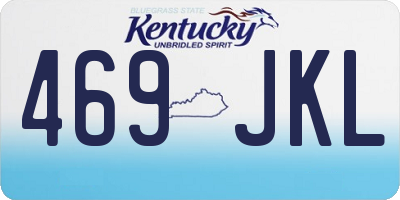 BLUEGRASS STATE
Kentucky
UNBRIDLED SPIRIT

469 JKL